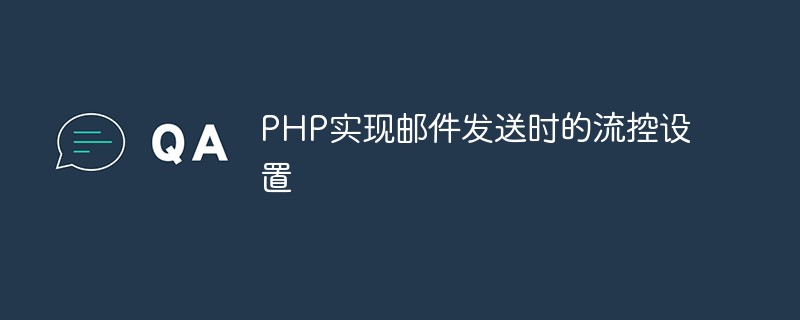 QA

PHP实现邮件发送时的流控设置